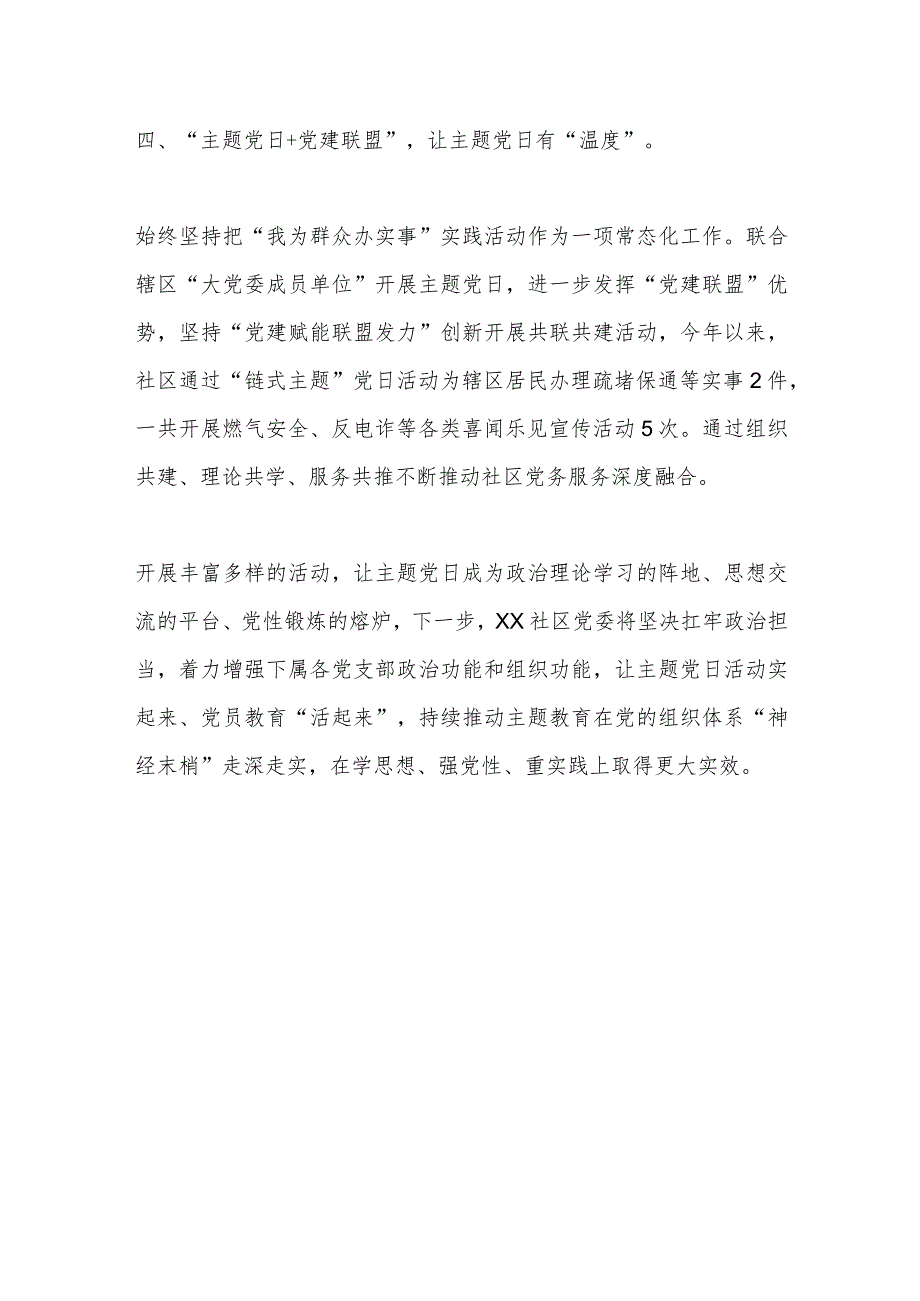 四、“主题党日+党建联盟”，让主题党日有“温度”。

始终坚持把“我为群众办实事”实践活动作为一项常态化工作。联合辖区“大党委成员单位”开展主题党日，进一步发挥“党建联盟”优势，坚持“党建赋能联盟发力”创新开展共联共建活动，今年以来，社区通过“链式主题”党日活动为辖区居民办理疏堵保通等实事2件，一共开展燃气安全、反电诈等各类喜闻乐见宣传活动5次。通过组织共建、理论共学、服务共推不断推动社区党务服务深度融合。

开展丰富多样的活动，让主题党日成为政治理论学习的阵地、思想交流的平台、党性锻炼的熔炉，下一步，XX社区党委将坚决扛牢政治担当，着力增强下属各党支部政治功能和组织功能，让主题党日活动实起来、党员教育“活起来”，持续推动主题教育在党的组织体系“神经末梢”走深走实，在学思想、强党性、重实践上取得更大实效。